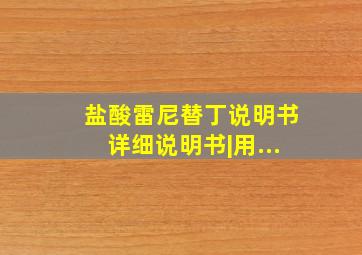 盐酸雷尼替丁说明书
详细说明书|用...